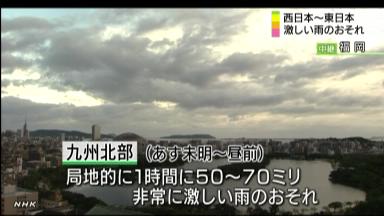 西日本～東日本
激しい雨のおそれ

中継 福岡

九州北部 (あす未明～昼前)
局地的に1時間に50～70ミリ
非常に激しい雨のおそれ

NHK